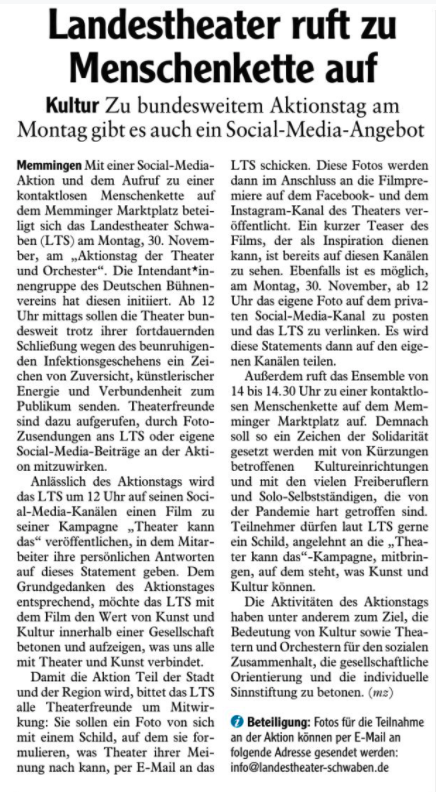 Landestheater ruft zu Menschenkette auf

Kultur Zu bundesweitem Aktionstag am Montag gibt es auch ein Social-Media-Angebot

Memmingen Mit einer Social-Media-Aktion und dem Aufruf zu einer kontaktlosen Menschenkette auf dem Memminger Marktplatz beteiligt sich das Landestheater Schwaben (LTS) am Montag, 30. November, am „Aktionstag der Theater und Orchester“. Die Intendant*innengruppe des Deutschen Bühnenvereins hat diesen initiiert. Ab 12 Uhr mittags sollen die Theater bundesweit trotz ihrer fortdauernden Schließung wegen des beunruhigenden Infektionsgeschehens ein Zeichen von Zuversicht, künstlerischer Energie und Verbundenheit zum Publikum senden. Theaterfreunde sind dazu aufgerufen, durch Foto-Zusendungen ans LTS oder eigene Social-Media-Beiträge an der Aktion mitzuwirken.

Anlässlich des Aktionstags wird das LTS um 12 Uhr auf seinen Social-Media-Kanälen einen Film zu seiner Kampagne „Theater kann das“ veröffentlichen, in dem Mitarbeiter ihre persönlichen Antworten auf dieses Statement geben. Dem Grundgedanken des Aktionstages entsprechend, möchte das LTS mit dem Film den Wert von Kunst und Kultur innerhalb einer Gesellschaft betonen und aufzeigen, was uns alle mit Theater und Kunst verbindet.

Damit die Aktion Teil der Stadt und der Region wird, bittet das LTS alle Theaterfreunde um Mitwirkung: Sie sollen ein Foto von sich mit einem Schild, auf dem sie formulieren, was Theater ihrer Meinung nach kann, per E-Mail an das LTS schicken. Diese Fotos werden dann im Anschluss an die Filmpremiere auf dem Facebook- und dem Instagram-Kanal des Theaters veröffentlicht. Ein kurzer Teaser des Films, der als Inspiration dienen kann, ist bereits auf diesen Kanälen zu sehen. Ebenfalls ist es möglich, am Montag, 30. November, ab 12 Uhr das eigene Foto auf dem privaten Social-Media-Kanal zu posten und das LTS zu verlinken. Es wird diese Statements dann auf den eigenen Kanälen teilen.

Außerdem ruft das Ensemble von 14 bis 14.30 Uhr zu einer kontaktlosen Menschenkette auf dem Memminger Marktplatz auf. Demnach soll so ein Zeichen der Solidarität gesetzt werden mit von Kürzungen betroffenen Kultureinrichtungen und mit den vielen Freiberuflern und Solo-Selbstständigen, die von der Pandemie hart getroffen sind. Teilnehmer dürfen laut LTS gerne ein Schild, angelehnt an die „Theater kann das“-Kampagne, mitbringen, auf dem steht, was Kunst und Kultur können.

Die Aktivitäten des Aktionstags haben unter anderem zum Ziel, die Bedeutung von Kultur sowie Theatern und Orchestern für den sozialen Zusammenhalt, die gesellschaftliche Orientierung und die individuelle Sinnstiftung zu betonen. (mz)

Beteiligung: Fotos für die Teilnahme an der Aktion können per E-Mail an folgende Adresse gesendet werden: info@landestheater-schwaben.de